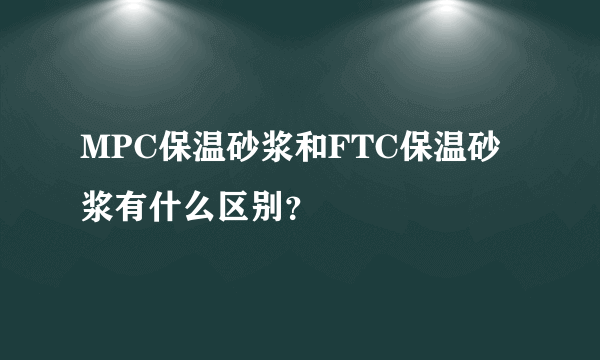 MPC保温砂浆和FTC保温砂浆有什么区别？